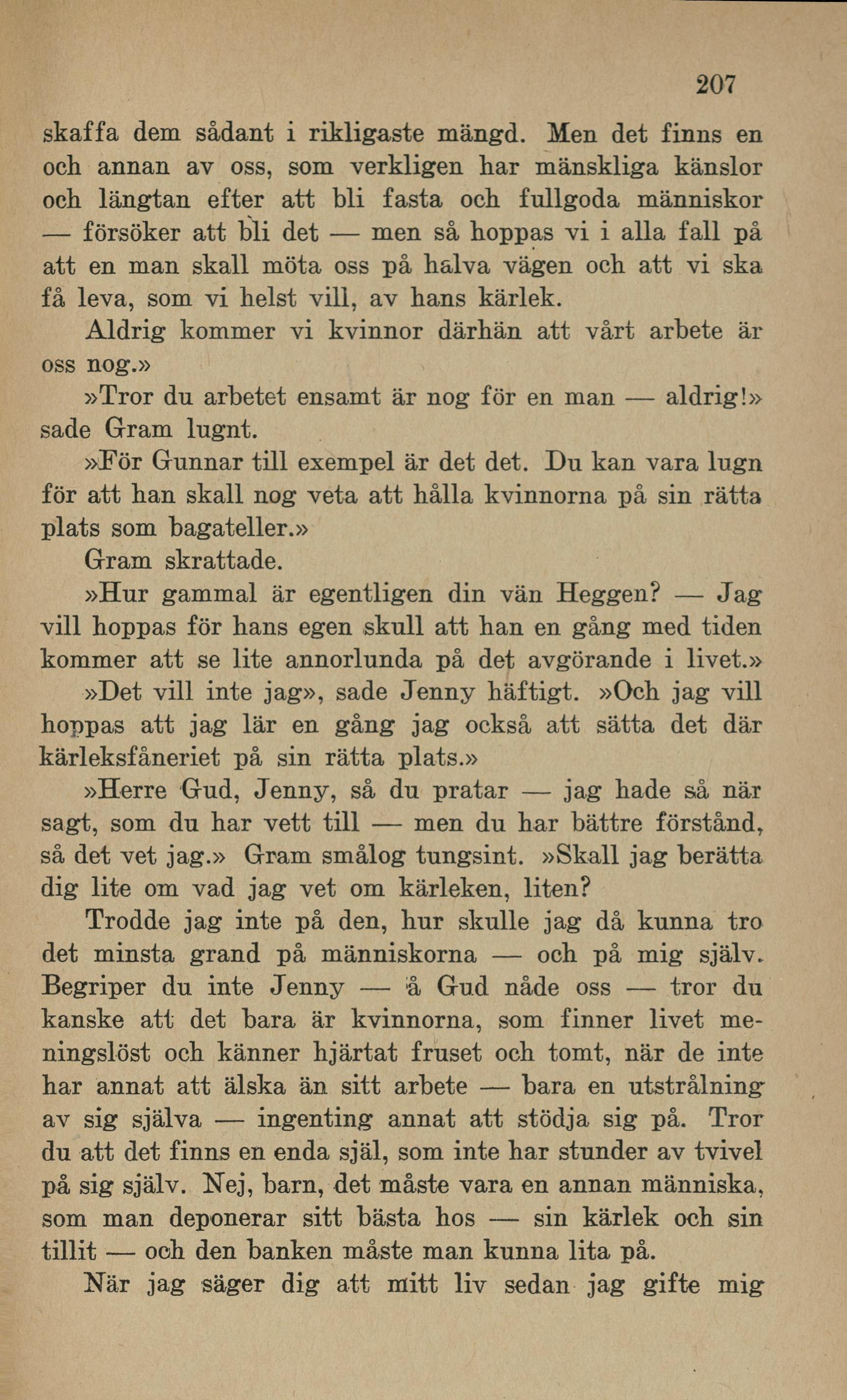 207

skaffa dem sådant i rikligaste mängd. Men det finns en och annan av oss, som verkligen har mänskliga känslor och längtan efter att bli fasta och fullgoda människor — försöker att bli det — men så hoppas vi i alla fall på att en man skall möta oss på halva vägen och att vi ska få leva, som vi helst vill, av hans kärlek.

Aldrig kommer vi kvinnor därhän att vårt arbete är oss nog.»

»Tror du arbetet ensamt är nog för en man — aldrig!» sade Gram lugnt.

»För Gunnar till exempel är det det. Du kan vara lugn för att han skall nog veta att hålla kvinnorna på sin rätta plats som bagateller.»

Gram skrattade.

»Hur gammal är egentligen din vän Heggen? — Jag vill hoppas för hans egen skull att han en gång med tiden kommer att se lite annorlunda på det avgörande i livet.»

»Det vill inte jag», sade Jenny häftigt. »Och jag vill hoppas att jag lär en gång jag också att sätta det där kärleksfåneriet på sin rätta plats.»

»Herre Gud, Jenny, så du pratar — jag hade så när sagt, som du har vett till — men du har bättre förstånd, så det vet jag.» Gram smålog tungsint. »Skall jag berätta dig lite om vad jag vet om kärleken, liten?

Trodde jag inte på den, hur skulle jag då kunna tro det minsta grand på människorna — och på mig själv. Begriper du inte Jenny — å Gud nåde oss — tror du kanske att det bara är kvinnorna, som finner livet meningslöst och känner hjärtat fruset och tomt, när de inte har annat att älska än sitt arbete — bara en utstrålning av sig själva — ingenting annat att stödja sig på. Tror du att det finns en enda själ, som inte har stunder av tvivel på sig själv. Nej, barn, det måste vara en annan människa, som man deponerar sitt bästa hos — sin kärlek och sin tillit — och den banken måste man kunna lita på.

När jag säger dig att mitt liv sedan jag gifte mig